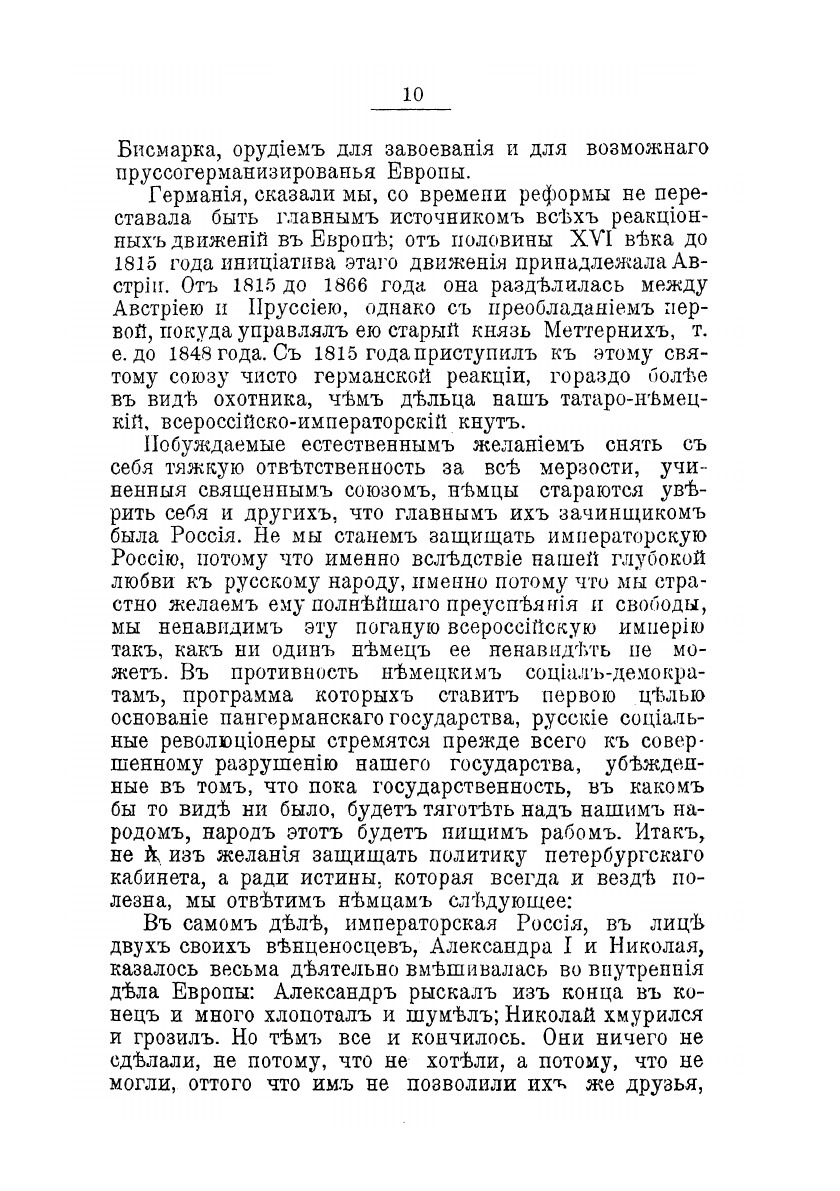 10

Бисмарка, орудіемъ для завоеванія и для возможнаго пруссогерманизированья Европы.

Германія, сказали мы, со времени реформы не переставала быть главнымъ источникомъ всѣхъ реакціонныхъ движеній въ Европѣ; отъ половины XVI вѣка до 1815 года иниціатива этаго движенія принадлежала Австріи. Отъ 1815 до 1866 года она раздѣлилась между Австріею и Пруссіею, однако съ преобладаніемъ первой, покуда управлялъ ею старый князь Меттернихъ, т. е. до 1848 года. Съ 1815 года приступилъ къ этому святому союзу чисто германской реакціи, гораздо болѣе въ видѣ охотника, чѣмъ дѣльца нашъ татаро-нѣмецкій, всероссійско-императорскій кнутъ.

Побуждаемые естественнымъ желаніемъ снять съ себя тяжкую отвѣтственность за всѣ мерзости, учиненныя священнымъ союзомъ, нѣмцы стараются увѣрить себя и другихъ, что главнымъ ихъ зачинщикомъ была Россія. Не мы станемъ защищать императорскую Россію, потому что именно вслѣдствіе нашей глубокой любви къ русскому народу, именно потому что мы страстно желаемъ ему полнѣйшаго преуспѣянія и свободы, мы ненавидимъ эту поганую всероссійскую имперію такъ, какъ ни одинъ нѣмецъ ее ненавидѣть не можетъ. Въ противность нѣмецкимъ соціалъ-демократамъ, программа которыхъ ставитъ первою цѣлью основаніе пангерманскаго государства, русскіе соціальные революціонеры стремятся прежде всего къ совершенному разрушенію нашего государства, убѣжденные въ томъ, что пока государственность, въ какомъ бы то видѣ ни было, будетъ тяготѣть надъ нашимъ народомъ, народъ этотъ будетъ нищимъ рабомъ. Итакъ, не изъ желанія защищать политику петербургскаго кабинета, а ради истины, которая всегда и вездѣ полезна, мы отвѣтимъ нѣмцамъ слѣдующее:

Въ самомъ дѣлѣ, императорская Россія, въ лицѣ двухъ своихъ вѣнценосцевъ, Александра I и Николая, казалось весьма дѣятельно вмѣшивалась во внутреннія дѣла Европы: Александръ рыскалъ изъ конца въ конецъ и много хлопоталъ и шумѣлъ; Николай хмурился и грозилъ. Но тѣмъ все и кончилось. Они ничего не сдѣлали, не потому, что не хотѣли, а потому, что не могли, оттого что имъ не позволили ихъ же друзья,